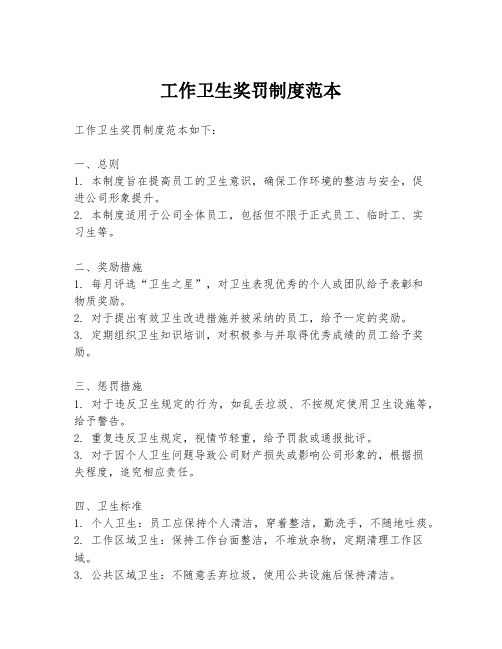 工作卫生奖罚制度范本

工作卫生奖罚制度范本如下：

一、总则
1. 本制度旨在提高员工的卫生意识，确保工作环境的整洁与安全，促进公司形象提升。
2. 本制度适用于公司全体员工，包括但不限于正式员工、临时工、实习生等。

二、奖励措施
1. 每月评选“卫生之星”，对卫生表现优秀的个人或团队给予表彰和物质奖励。
2. 对于提出有效卫生改进措施并被采纳的员工，给予一定的奖励。
3. 定期组织卫生知识培训，对积极参与并取得优秀成绩的员工给予奖励。

三、惩罚措施
1. 对于违反卫生规定的行为，如乱丢垃圾、不按规定使用卫生设施等，给予警告。
2. 重复违反卫生规定，视情节轻重，给予罚款或通报批评。
3. 对于因个人卫生问题导致公司财产损失或影响公司形象的，根据损失程度，追究相应责任。

四、卫生标准
1. 个人卫生：员工应保持个人清洁，穿着整洁，勤洗手，不随地吐痰。
2. 工作区域卫生：保持工作台面整洁，不堆放杂物，定期清理工作区域。
3. 公共区域卫生：不随意丢弃垃圾，使用公共设施后保持清洁。